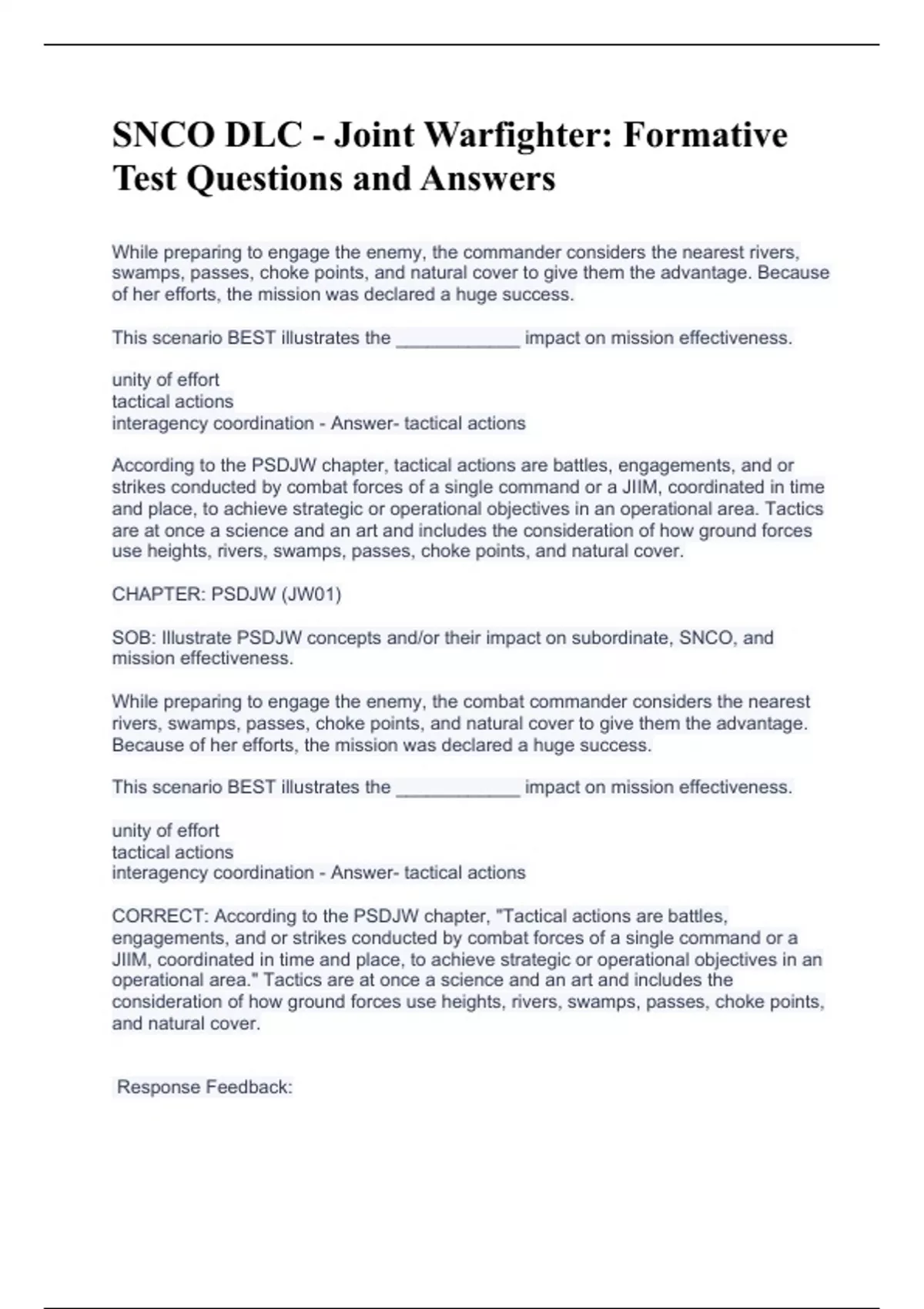 SNCO DLC - Joint Warfighter: Formative Test Questions and Answers

While preparing to engage the enemy, the commander considers the nearest rivers, swamps, passes, choke points, and natural cover to give them the advantage. Because of her efforts, the mission was declared a huge success.

This scenario BEST illustrates the ____________ impact on mission effectiveness.

unity of effort
tactical actions
interagency coordination - Answer- tactical actions

According to the PSDJW chapter, tactical actions are battles, engagements, and or strikes conducted by combat forces of a single command or a JIIM, coordinated in time and place, to achieve strategic or operational objectives in an operational area. Tactics are at once a science and an art and includes the consideration of how ground forces use heights, rivers, swamps, passes, choke points, and natural cover.

CHAPTER: PSDJW (JW01)

SOB: Illustrate PSDJW concepts and/or their impact on subordinate, SNCO, and mission effectiveness.

While preparing to engage the enemy, the combat commander considers the nearest rivers, swamps, passes, choke points, and natural cover to give them the advantage. Because of her efforts, the mission was declared a huge success.

This scenario BEST illustrates the ____________ impact on mission effectiveness.

unity of effort
tactical actions
interagency coordination - Answer- tactical actions

CORRECT: According to the PSDJW chapter, "Tactical actions are battles, engagements, and or strikes conducted by combat forces of a single command or a JIIM, coordinated in time and place, to achieve strategic or operational objectives in an operational area." Tactics are at once a science and an art and includes the consideration of how ground forces use heights, rivers, swamps, passes, choke points, and natural cover.

Response Feedback: